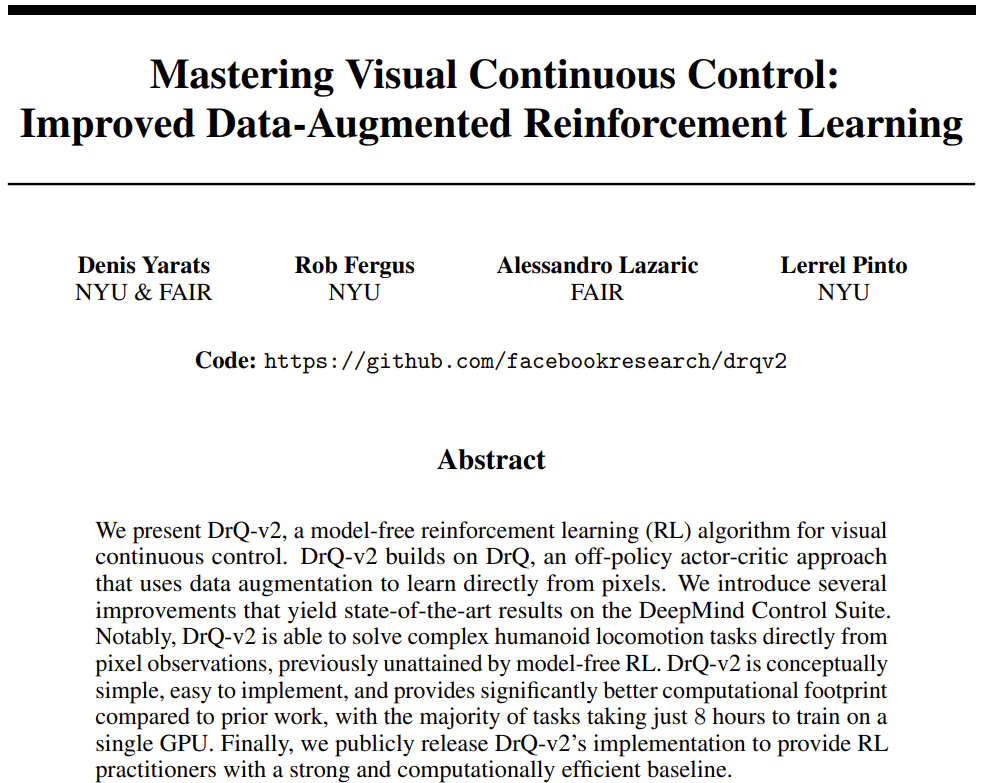 Mastering Visual Continuous Control:
Improved Data-Augmented Reinforcement Learning

Denis Yarats
NYU & FAIR

Rob Fergus
NYU

Alessandro Lazaric
FAIR

Lerrel Pinto
NYU

Code: https://github.com/facebookresearch/drqv2

Abstract

We present DrQ-v2, a model-free reinforcement learning (RL) algorithm for visual continuous control. DrQ-v2 builds on DrQ, an off-policy actor-critic approach that uses data augmentation to learn directly from pixels. We introduce several improvements that yield state-of-the-art results on the DeepMind Control Suite. Notably, DrQ-v2 is able to solve complex humanoid locomotion tasks directly from pixel observations, previously unattained by model-free RL. DrQ-v2 is conceptually simple, easy to implement, and provides significantly better computational footprint compared to prior work, with the majority of tasks taking just 8 hours to train on a single GPU. Finally, we publicly release DrQ-v2's implementation to provide RL practitioners with a strong and computationally efficient baseline.